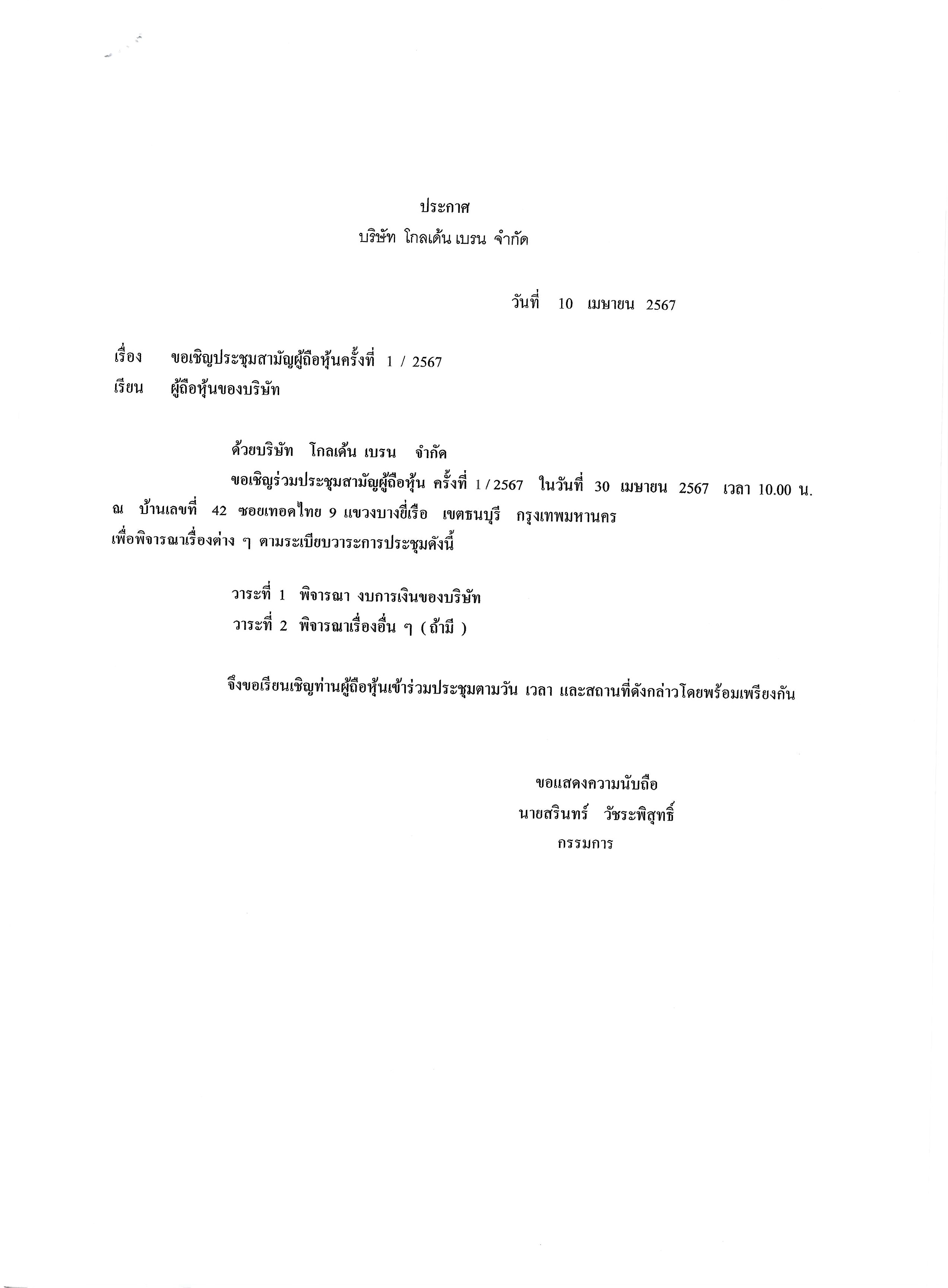 ประกาศ
บริษัท โกลเด้น เบรน จำกัด

วันที่ 10 เมษายน 2567

เรื่อง ขอเชิญประชุมสามัญผู้ถือหุ้นครั้งที่ 1 / 2567
เรียน ผู้ถือหุ้นของบริษัท

ด้วยบริษัท โกลเด้น เบรน จำกัด
ขอเชิญร่วมประชุมสามัญผู้ถือหุ้น ครั้งที่ 1 / 2567 ในวันที่ 30 เมษายน 2567 เวลา 10.00 น. ณ บ้านเลขที่ 42 ซอยเทอดไทย 9 แขวงบางยี่เรือ เขตธนบุรี กรุงเทพมหานคร เพื่อพิจารณาเรื่องต่าง ๆ ตามระเบียบวาระการประชุมดังนี้

วาระที่ 1 พิจารณา งบการเงินของบริษัท
วาระที่ 2 พิจารณาเรื่องอื่น ๆ ( ถ้ามี )

จึงขอเรียนเชิญท่านผู้ถือหุ้นเข้าร่วมประชุมตามวัน เวลา และสถานที่ดังกล่าวโดยพร้อมเพรียงกัน

ขอแสดงความนับถือ
นายสรินทร์ วัชระพิสุทธิ์
กรรมการ